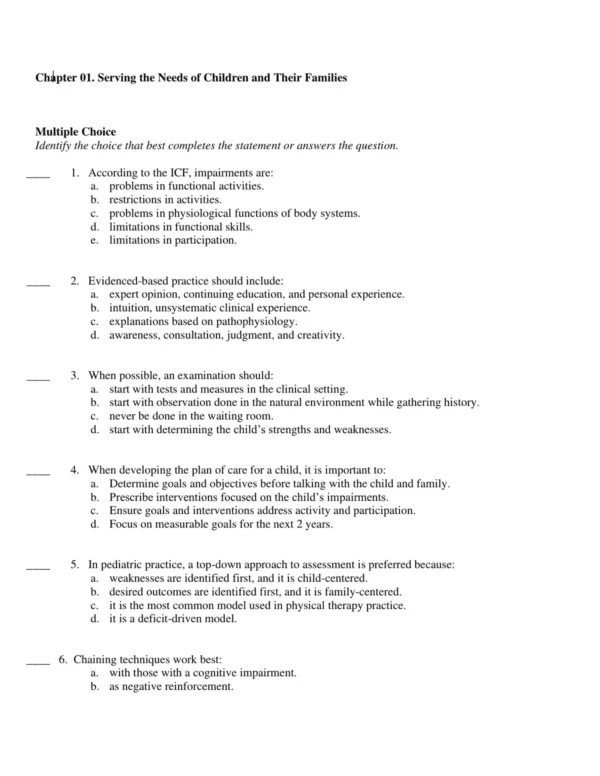 Chapter 01. Serving the Needs of Children and Their Families

Multiple Choice
Identify the choice that best completes the statement or answers the question.

____ 1. According to the ICF, impairments are:
a. problems in functional activities.
b. restrictions in activities.
c. problems in physiological functions of body systems.
d. limitations in functional skills.
e. limitations in participation.

____ 2. Evidenced-based practice should include:
a. expert opinion, continuing education, and personal experience.
b. intuition, unsystematic clinical experience.
c. explanations based on pathophysiology.
d. awareness, consultation, judgment, and creativity.

____ 3. When possible, an examination should:
a. start with tests and measures in the clinical setting.
b. start with observation done in the natural environment while gathering history.
c. never be done in the waiting room.
d. start with determining the child's strengths and weaknesses.

____ 4. When developing the plan of care for a child, it is important to:
a. Determine goals and objectives before talking with the child and family.
b. Prescribe interventions focused on the child's impairments.
c. Ensure goals and interventions address activity and participation.
d. Focus on measurable goals for the next 2 years.

____ 5. In pediatric practice, a top-down approach to assessment is preferred because:
a. weaknesses are identified first, and it is child-centered.
b. desired outcomes are identified first, and it is family-centered.
c. it is the most common model used in physical therapy practice.
d. it is a deficit-driven model.

____ 6. Chaining techniques work best:
a. with those with a cognitive impairment.
b. as negative reinforcement.